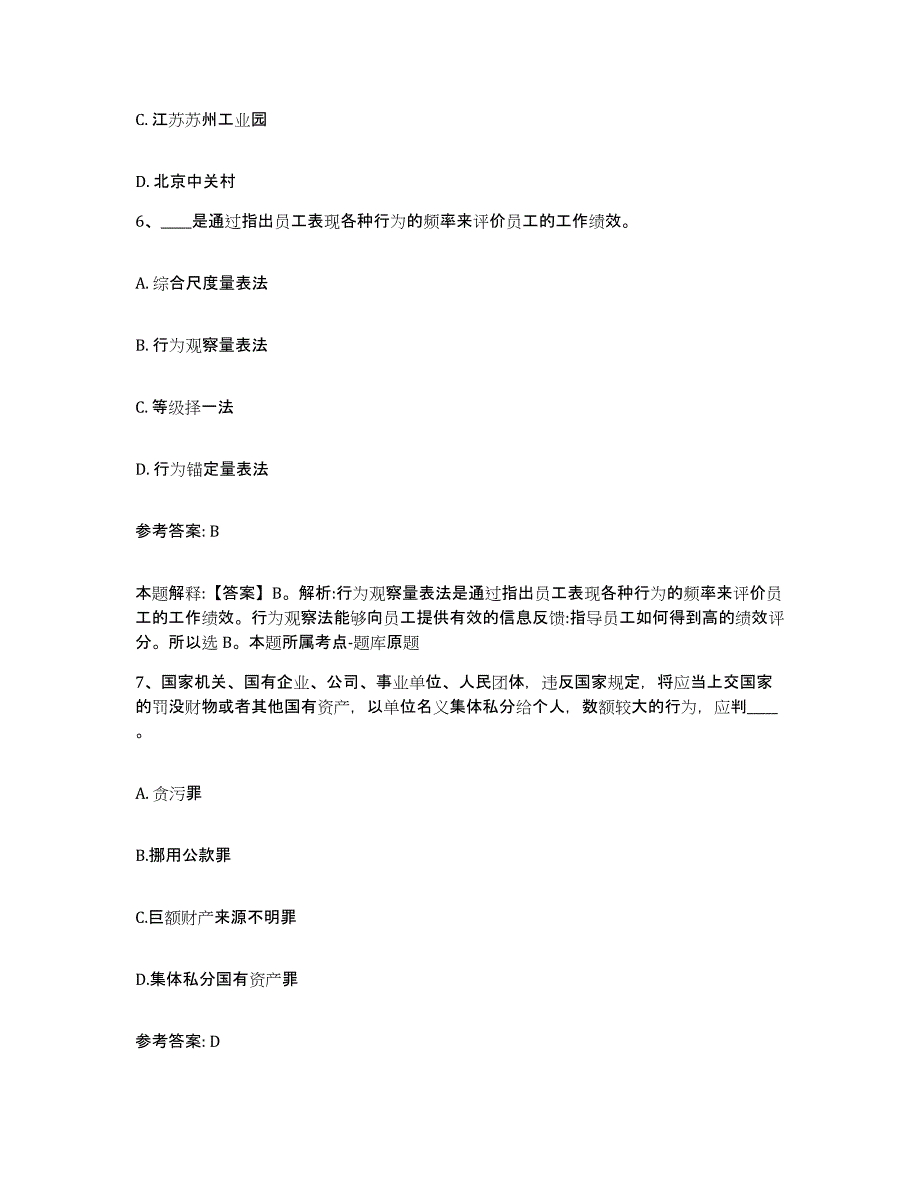 C. 江苏苏州工业园

D. 北京中关村

6、____是通过指出员工表现各种行为的频率来评价员工的工作绩效。

A. 综合尺度量表法

B. 行为观察量表法

C. 等级择一法

D. 行为锚定量表法

参考答案: B

本题解释:【答案】B。解析:行为观察量表法是通过指出员工表现各种行为的频率来评价员工的工作绩效。行为观察法能够向员工提供有效的信息反馈:指导员工如何得到高的绩效评分。所以选 B。本题所属考点-题库原题

7、国家机关、国有企业、公司、事业单位、人民团体，违反国家规定，将应当上交国家的罚没财物或者其他国有资产，以单位名义集体私分给个人，数额较大的行为，应判____。

A. 贪污罪

B.挪用公款罪

C.巨额财产来源不明罪

D.集体私分国有资产罪

参考答案: D